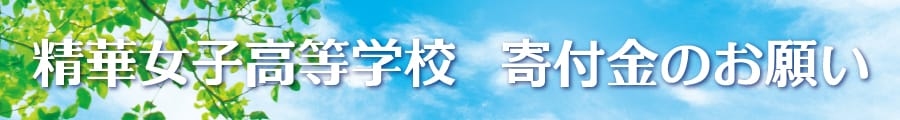 精華女子高等学校　寄付金のお願い